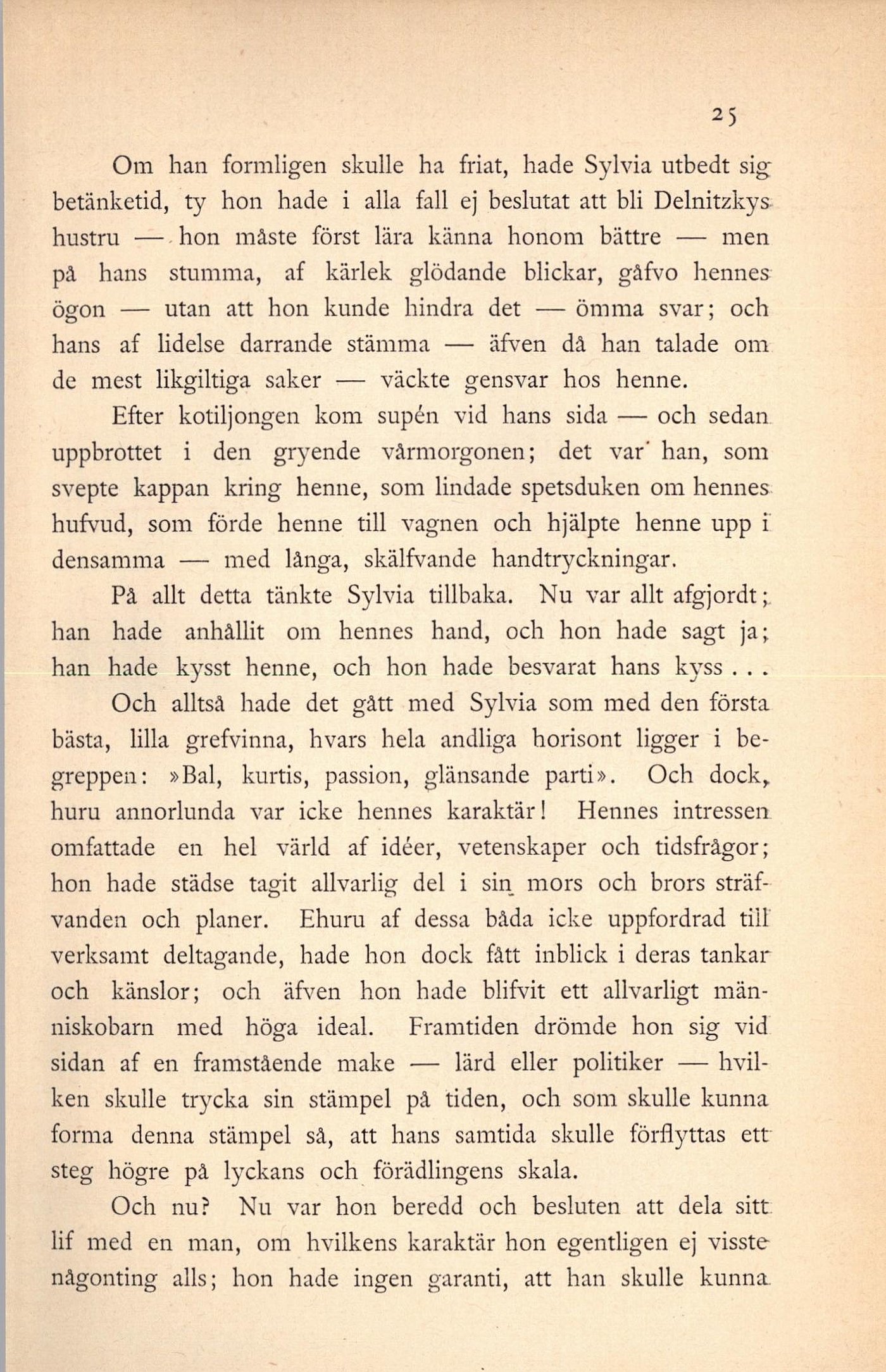 25

Om han formligen skulle ha friat, hade Sylvia utbedt sig betänketid, ty hon hade i alla fall ej beslutat att bli Delnitzkys hustru — hon måste först lära känna honom bättre — men på hans stumma, af kärlek glödande blickar, gåfvo hennes ögon — utan att hon kunde hindra det — ömma svar; och hans af lidelse darrande stämma — äfven då han talade om de mest likgiltiga saker — väckte gensvar hos henne.

Efter kotiljongen kom supén vid hans sida — och sedan uppbrottet i den gryende vårmorgonen; det var han, som svepte kappan kring henne, som lindade spetsduken om hennes hufvud, som förde henne till vagnen och hjälpte henne upp i densamma — med långa, skälfvande handtryckningar.

På allt detta tänkte Sylvia tillbaka. Nu var allt afgjordt; han hade anhållit om hennes hand, och hon hade sagt ja; han hade kysst henne, och hon hade besvarat hans kyss . . .

Och alltså hade det gått med Sylvia som med den första bästa, lilla grefvinna, hvars hela andliga horisont ligger i begreppen: »Bal, kurtis, passion, glänsande parti». Och dock, huru annorlunda var icke hennes karaktär! Hennes intressen omfattade en hel värld af idéer, vetenskaper och tidsfrågor; hon hade städse tagit allvarlig del i sin mors och brors sträfvanden och planer. Ehuru af dessa båda icke uppfordrad till verksamt deltagande, hade hon dock fått inblick i deras tankar och känslor; och äfven hon hade blifvit ett allvarligt människobarn med höga ideal. Framtiden drömde hon sig vid sidan af en framstående make — lärd eller politiker — hvilken skulle trycka sin stämpel på tiden, och som skulle kunna forma denna stämpel så, att hans samtida skulle förflyttas ett steg högre på lyckans och förädlingens skala.

Och nu? Nu var hon beredd och besluten att dela sitt lif med en man, om hvilkens karaktär hon egentligen ej visste någonting alls; hon hade ingen garanti, att han skulle kunna